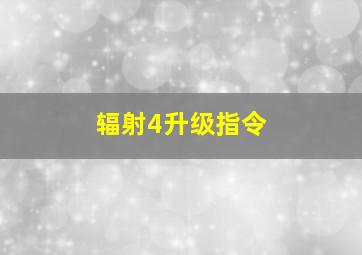 辐射4升级指令